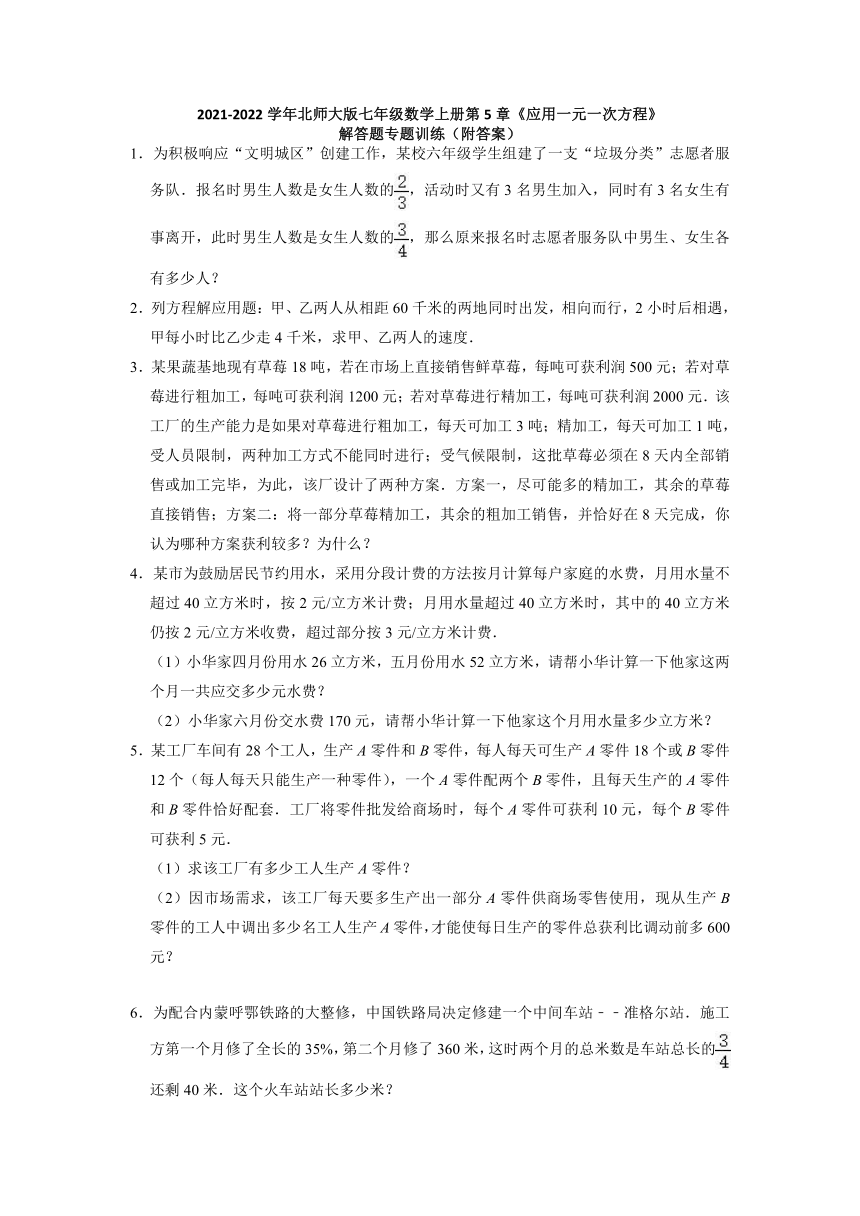 2021-2022 学年北师大版七年级数学上册第 5 章《应用一元一次方程》
解答题专题训练（附答案）

1．为积极响应“文明城区”创建工作，某校六年级学生组建了一支“垃圾分类”志愿者服务队．报名时男生人数是女生人数的$\frac{2}{3}$，活动时又有 3 名男生加入，同时有 3 名女生有事离开，此时男生人数是女生人数的$\frac{3}{4}$，那么原来报名时志愿者服务队中男生、女生各有多少人？

2．列方程解应用题：甲、乙两人从相距 60 千米的两地同时出发，相向而行，2 小时后相遇，甲每小时比乙少走 4 千米，求甲、乙两人的速度．

3．某果蔬基地现有草莓 18 吨，若在市场上直接销售鲜草莓，每吨可获利润 500 元；若对草莓进行粗加工，每吨可获利润 1200 元；若对草莓进行精加工，每吨可获利润 2000 元．该工厂的生产能力是如果对草莓进行粗加工，每天可加工 3 吨；精加工，每天可加工 1 吨，受人员限制，两种加工方式不能同时进行；受气候限制，这批草莓必须在 8 天内全部销售或加工完毕，为此，该厂设计了两种方案．方案一，尽可能多的精加工，其余的草莓直接销售；方案二：将一部分草莓精加工，其余的粗加工销售，并恰好在 8 天完成，你认为哪种方案获利较多？为什么？

4．某市为鼓励居民节约用水，采用分段计费的方法按月计算每户家庭的水费，月用水量不超过 40 立方米时，按 2 元/立方米计费；月用水量超过 40 立方米时，其中的 40 立方米仍按 2 元/立方米收费，超过部分按 3 元/立方米计费．

（1）小华家四月份用水 26 立方米，五月份用水 52 立方米，请帮小华计算一下他家这两个月一共应交多少元水费？

（2）小华家六月份交水费 170 元，请帮小华计算一下他家这个月用水量多少立方米？

5．某工厂车间有 28 个工人，生产 $A$ 零件和 $B$ 零件，每人每天可生产 $A$ 零件 18 个或 $B$ 零件 12 个（每人每天只能生产一种零件），一个 $A$ 零件配两个 $B$ 零件，且每天生产的 $A$ 零件和 $B$ 零件恰好配套．工厂将零件批发给商场时，每个 $A$ 零件可获利 10 元，每个 $B$ 零件可获利 5 元．

（1）求该工厂有多少工人生产 $A$ 零件？

（2）因市场需求，该工厂每天要多生产出一部分 $A$ 零件供商场零售使用，现从生产 $B$ 零件的工人中调出多少名工人生产 $A$ 零件，才能使每日生产的零件总获利比调动前多 600 元？

6．为配合内蒙呼鄂铁路的大整修，中国铁路局决定修建一个中间车站－－准格尔站．施工方第一个月修了全长的 35%，第二个月修了 360 米，这时两个月的总米数是车站总长的$\frac{3}{4}$还剩 40 米．这个火车站站长多少米？